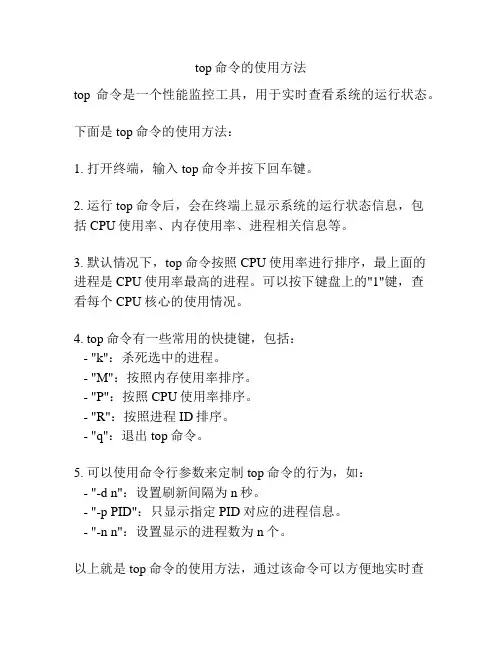 top 命令的使用方法

top 命令是一个性能监控工具，用于实时查看系统的运行状态。

下面是 top 命令的使用方法：

1. 打开终端，输入 top 命令并按下回车键。

2. 运行 top 命令后，会在终端上显示系统的运行状态信息，包括 CPU 使用率、内存使用率、进程相关信息等。

3. 默认情况下，top 命令按照 CPU 使用率进行排序，最上面的进程是 CPU 使用率最高的进程。可以按下键盘上的"1"键，查看每个 CPU 核心的使用情况。

4. top 命令有一些常用的快捷键，包括：
- "k"：杀死选中的进程。
- "M"：按照内存使用率排序。
- "P"：按照 CPU 使用率排序。
- "R"：按照进程 ID 排序。
- "q"：退出 top 命令。

5. 可以使用命令行参数来定制 top 命令的行为，如：
- "-d n"：设置刷新间隔为 n 秒。
- "-p PID"：只显示指定 PID 对应的进程信息。
- "-n n"：设置显示的进程数为 n 个。

以上就是 top 命令的使用方法，通过该命令可以方便地实时查